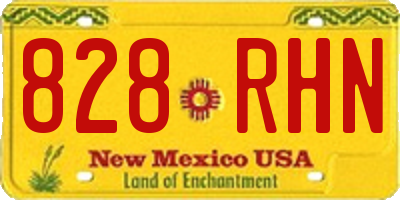 828 RHN

New Mexico USA
Land of Enchantment